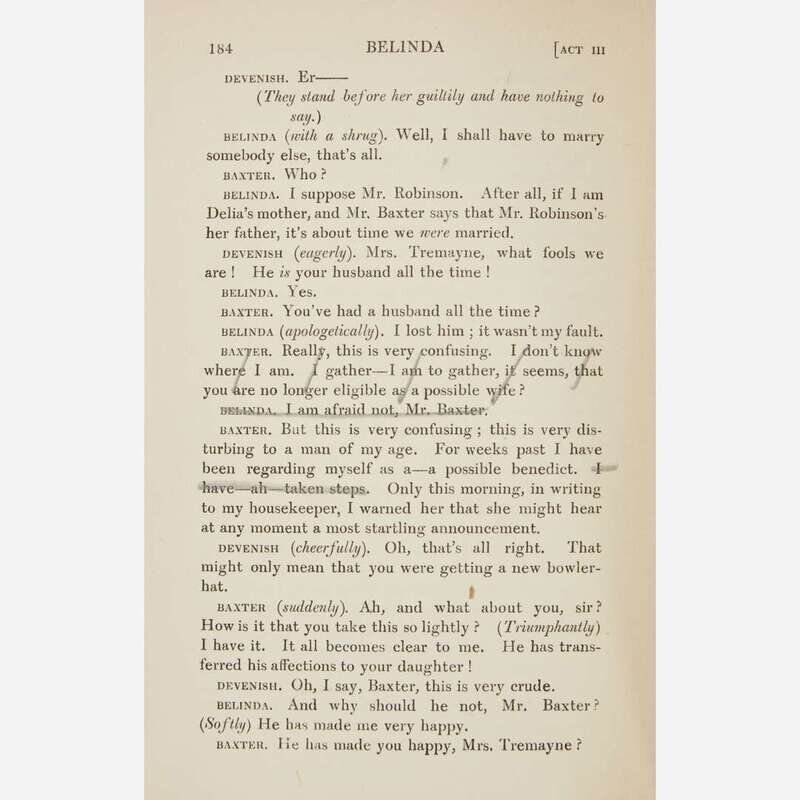 184 BELINDA [ACT III

DEVENISH. Er——

(They stand before her guiltily and have nothing to say.)

BELINDA (with a shrug). Well, I shall have to marry somebody else, that's all.

BAXTER. Who?

BELINDA. I suppose Mr. Robinson. After all, if I am Delia's mother, and Mr. Baxter says that Mr. Robinson's her father, it's about time we were married.

DEVENISH (eagerly). Mrs. Tremayne, what fools we are! He is your husband all the time!

BELINDA. Yes.

BAXTER. You've had a husband all the time?

BELINDA (apologetically). I lost him; it wasn't my fault.

BAXTER. Really, this is very confusing. I don't know where I am. I gather—I am to gather, it seems, that you are no longer eligible as a possible wife?

BELINDA. I am afraid not, Mr. Baxter.

BAXTER. But this is very confusing; this is very disturbing to a man of my age. For weeks past I have been regarding myself as a—a possible benedict. I have—ah—taken steps. Only this morning, in writing to my housekeeper, I warned her that she might hear at any moment a most startling announcement.

DEVENISH (cheerfully). Oh, that's all right. That might only mean that you were getting a new bowler-hat.

BAXTER (suddenly). Ah, and what about you, sir? How is it that you take this so lightly? (Triumphantly) I have it. It all becomes clear to me. He has transferred his affections to your daughter!

DEVENISH. Oh, I say, Baxter, this is very crude.

BELINDA. And why should he not, Mr. Baxter? (Softly) He has made me very happy.

BAXTER. He has made you happy, Mrs. Tremayne?